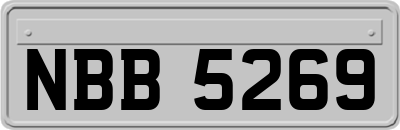 NBB 5269